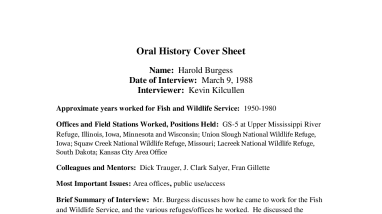 Oral History Cover Sheet

Name: Harold Burgess
Date of Interview: March 9, 1988
Interviewer: Kevin Kilcullen

Approximate years worked for Fish and Wildlife Service: 1950-1980

Offices and Field Stations Worked, Positions Held: GS-5 at Upper Mississippi River Refuge, Illinois, Iowa, Minnesota and Wisconsin; Union Slough National Wildlife Refuge, Iowa; Squaw Creek National Wildlife Refuge, Missouri; Lacreek National Wildlife Refuge, South Dakota; Kansas City Area Office

Colleagues and Mentors: Dick Trauger, J. Clark Salyer, Fran Gillette

Most Important Issues: Area offices, public use/access

Brief Summary of Interview: Mr. Burgess discusses how he came to work for the Fish and Wildlife Service, and the various refuges/offices he worked. He discussed the